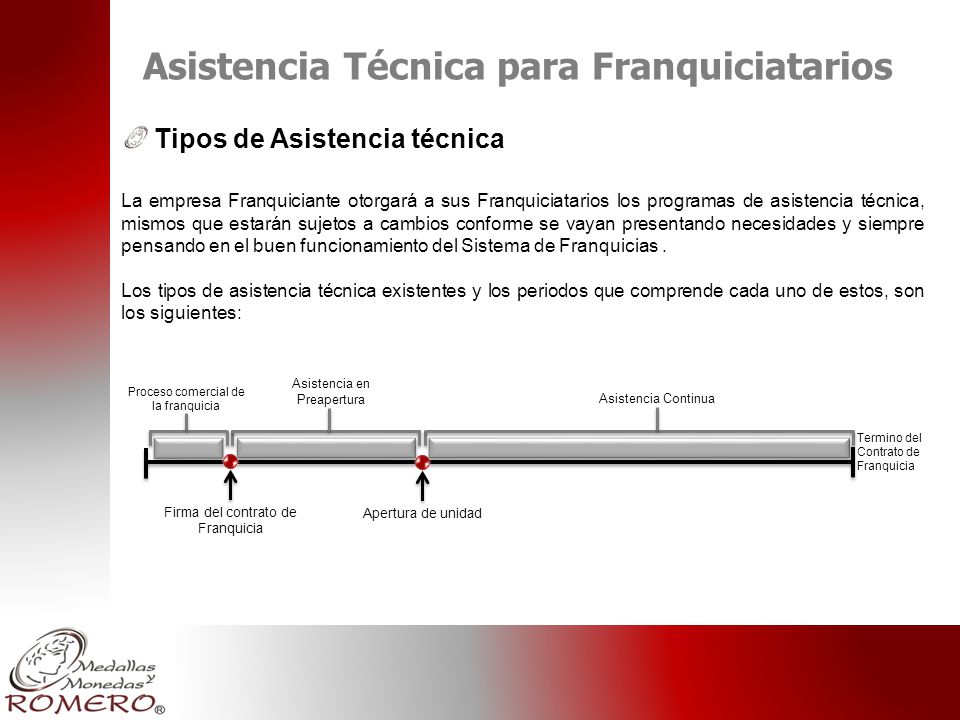 Asistencia Técnica para Franquiciatarios

Tipos de Asistencia técnica

La empresa Franquiciante otorgará a sus Franquiciatarios los programas de asistencia técnica, mismos que estarán sujetos a cambios conforme se vayan presentando necesidades y siempre pensando en el buen funcionamiento del Sistema de Franquicias .

Los tipos de asistencia técnica existentes y los periodos que comprende cada uno de estos, son los siguientes:

Proceso comercial de la franquicia

Asistencia en Preapertura

Asistencia Continua

Termino del Contrato de Franquicia

Firma del contrato de Franquicia

Apertura de unidad

Medallas y Monedas ROMERO®